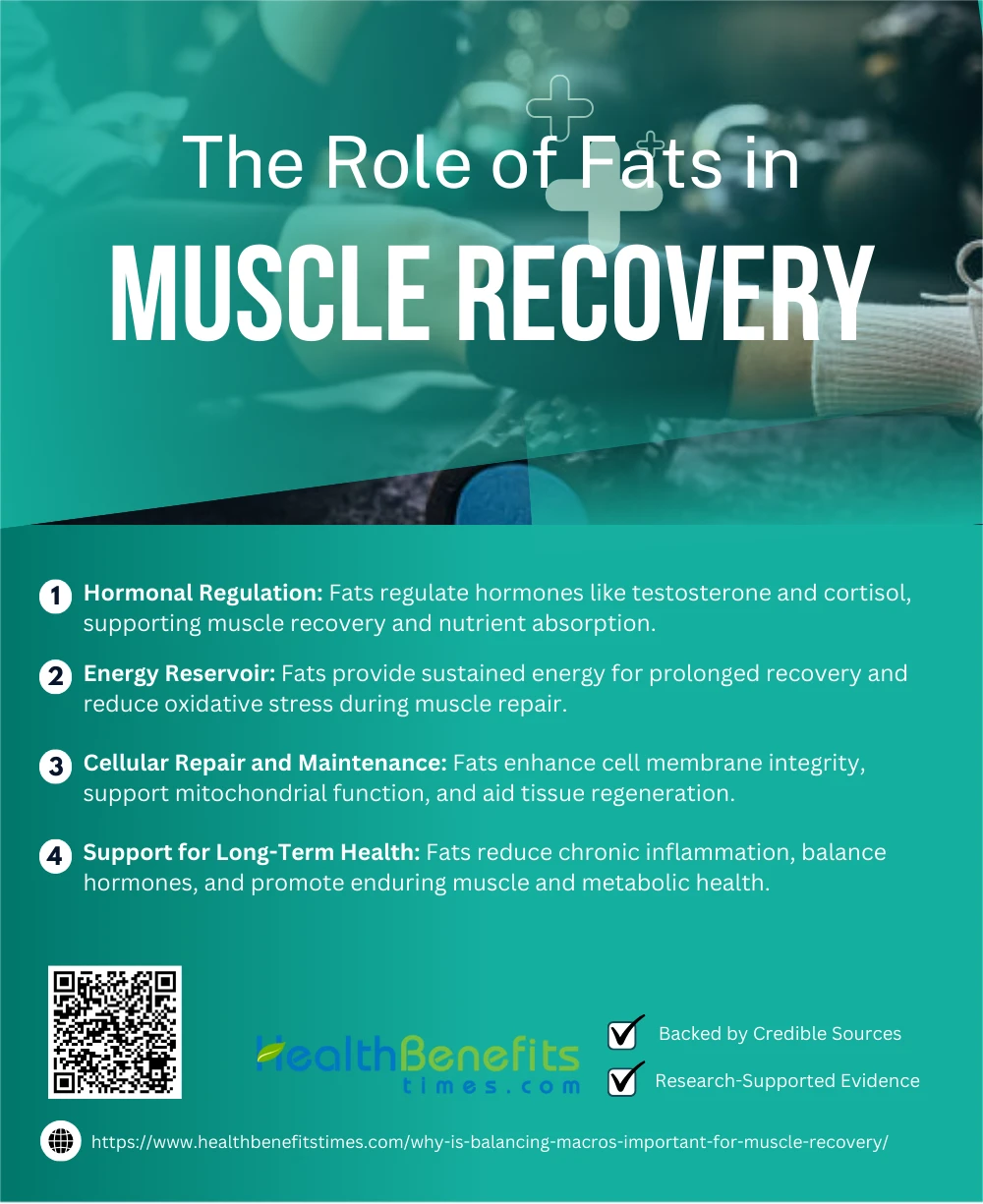 The Role of Fats in
MUSCLE RECOVERY

1 Hormonal Regulation: Fats regulate hormones like testosterone and cortisol, supporting muscle recovery and nutrient absorption.

2 Energy Reservoir: Fats provide sustained energy for prolonged recovery and reduce oxidative stress during muscle repair.

3 Cellular Repair and Maintenance: Fats enhance cell membrane integrity, support mitochondrial function, and aid tissue regeneration.

4 Support for Long-Term Health: Fats reduce chronic inflammation, balance hormones, and promote enduring muscle and metabolic health.

HealthBenefits times.com

Backed by Credible Sources

Research-Supported Evidence

https://www.healthbenefitstimes.com/why-is-balancing-macros-important-for-muscle-recovery/